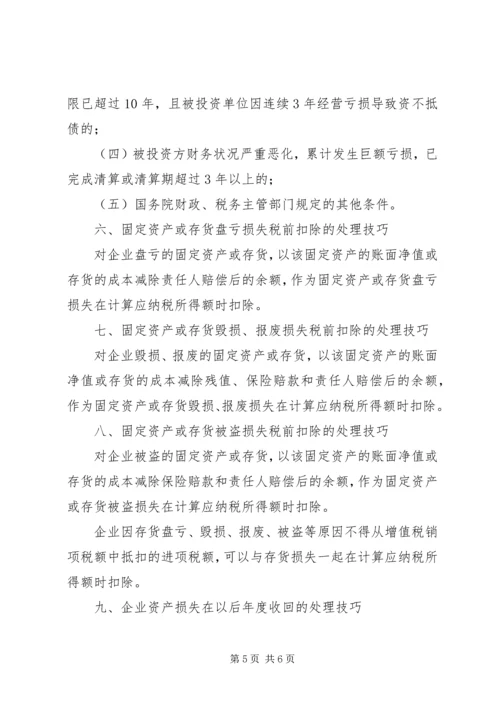 限已超过 10 年，且被投资单位因连续 3 年经营亏损导致资不抵债的；

（四）被投资方财务状况严重恶化，累计发生巨额亏损，已完成清算或清算期超过 3 年以上的；

（五）国务院财政、税务主管部门规定的其他条件。

六、固定资产或存货盘亏损失税前扣除的处理技巧

对企业盘亏的固定资产或存货，以该固定资产的账面净值或存货的成本减除责任人赔偿后的余额，作为固定资产或存货盘亏损失在计算应纳税所得额时扣除。

七、固定资产或存货毁损、报废损失税前扣除的处理技巧

对企业毁损、报废的固定资产或存货，以该固定资产的账面净值或存货的成本减除残值、保险赔款和责任人赔偿后的余额，作为固定资产或存货毁损、报废损失在计算应纳税所得额时扣除。

八、固定资产或存货被盗损失税前扣除的处理技巧

对企业被盗的固定资产或存货，以该固定资产的账面净值或存货的成本减除保险赔款和责任人赔偿后的余额，作为固定资产或存货被盗损失在计算应纳税所得额时扣除。

企业因存货盘亏、毁损、报废、被盗等原因不得从增值税销项税额中抵扣的进项税额，可以与存货损失一起在计算应纳税所得额时扣除。

九、企业资产损失在以后年度收回的处理技巧

第 5 页 共 6 页